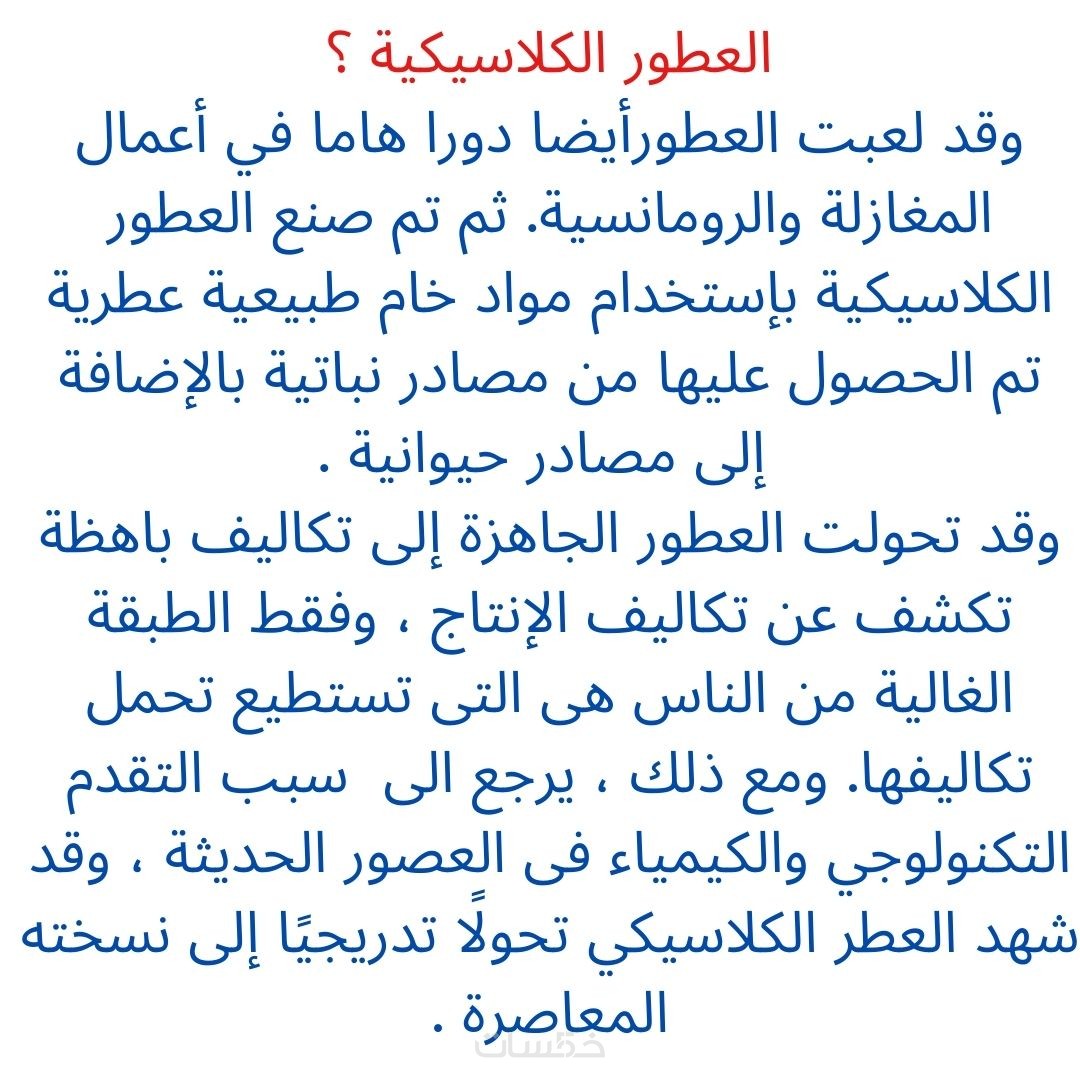 العطور الكلاسيكية ؟

وقد لعبت العطورأيضا دورا هاما في أعمال المغازلة والرومانسية. ثم تم صنع العطور الكلاسيكية بإستخدام مواد خام طبيعية عطرية تم الحصول عليها من مصادر نباتية بالإضافة إلى مصادر حيوانية .

وقد تحولت العطور الجاهزة إلى تكاليف باهظة تكشف عن تكاليف الإنتاج ، وفقط الطبقة الغالية من الناس هى التى تستطيع تحمل تكاليفها. ومع ذلك ، يرجع الى سبب التقدم التكنولوجي والكيمياء فى العصور الحديثة ، وقد شهد العطر الكلاسيكي تحولًا تدريجيًا إلى نسخته المعاصرة .

خمسات